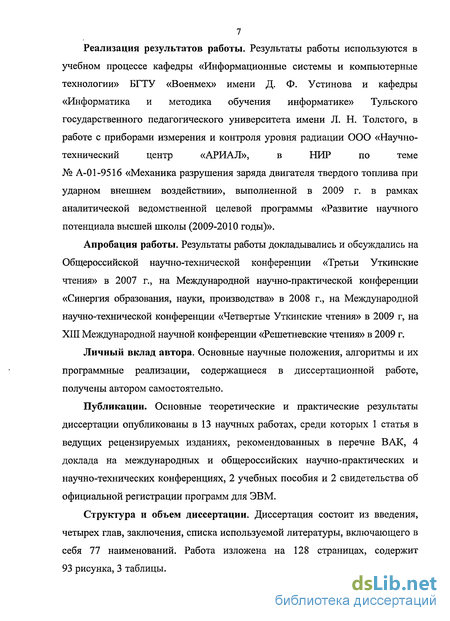 7

Реализация результатов работы. Результаты работы используются в учебном процессе кафедры «Информационные системы и компьютерные технологии» БГТУ «Военмех» имени Д. Ф. Устинова и кафедры «Информатика и методика обучения информатике» Тульского государственного педагогического университета имени Л. Н. Толстого, в работе с приборами измерения и контроля уровня радиации ООО «Научно-технический центр «АРИАЛ», в НИР по теме № А-01-9516 «Механика разрушения заряда двигателя твердого топлива при ударном внешнем воздействии», выполненной в 2009 г. в рамках аналитической ведомственной целевой программы «Развитие научного потенциала высшей школы (2009-2010 годы)».

Апробация работы. Результаты работы докладывались и обсуждались на Общероссийской научно-технической конференции «Третьи Уткинские чтения» в 2007 г., на Международной научно-практической конференции «Синергия образования, науки, производства» в 2008 г., на Международной научно-технической конференции «Четвертые Уткинские чтения» в 2009 г, на XIII Международной научной конференции «Решетневские чтения» в 2009 г.

Личный вклад автора. Основные научные положения, алгоритмы и их программные реализации, содержащиеся в диссертационной работе, получены автором самостоятельно.

Публикации. Основные теоретические и практические результаты диссертации опубликованы в 13 научных работах, среди которых 1 статья в ведущих рецензируемых изданиях, рекомендованных в перечне ВАК, 4 доклада на международных и общероссийских научно-практических и научно-технических конференциях, 2 учебных пособия и 2 свидетельства об официальной регистрации программ для ЭВМ.

Структура и объем диссертации. Диссертация состоит из введения, четырех глав, заключения, списка используемой литературы, включающего в себя 77 наименований. Работа изложена на 128 страницах, содержит 93 рисунка, 3 таблицы.

dsLib.net
библиотека диссертаций